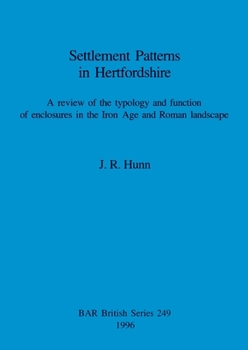 Settlement Patterns in Hertfordshire

A review of the typology and function of enclosures in the Iron Age and Roman landscape

J. R. Hunn

BAR British Series 249
1996